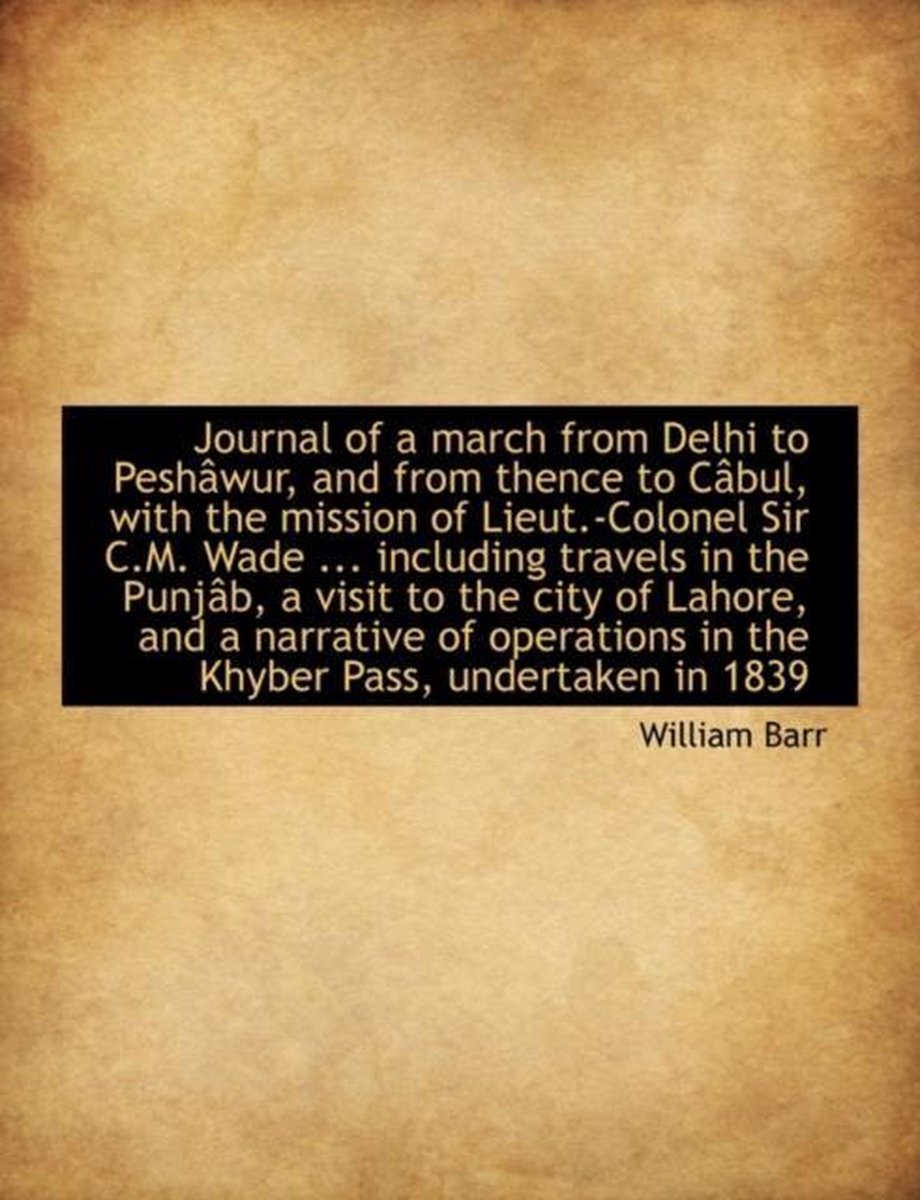 Journal of a march from Delhi to Peshâwur, and from thence to Câbul, with the mission of Lieut.-Colonel Sir C.M. Wade ... including travels in the Punjâb, a visit to the city of Lahore, and a narrative of operations in the Khyber Pass, undertaken in 1839

William Barr